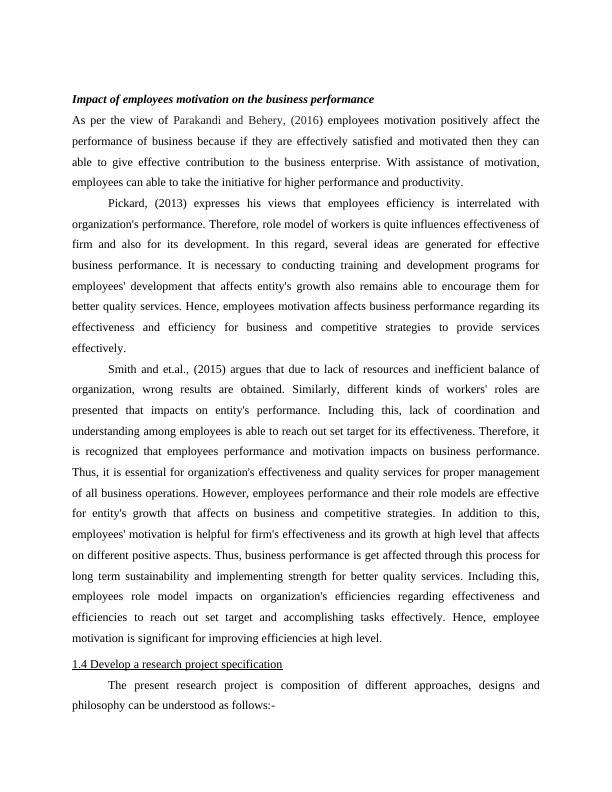 Impact of employees motivation on the business performance

As per the view of Parakandi and Behery, (2016) employees motivation positively affect the performance of business because if they are effectively satisfied and motivated then they can able to give effective contribution to the business enterprise. With assistance of motivation, employees can able to take the initiative for higher performance and productivity.

Pickard, (2013) expresses his views that employees efficiency is interrelated with organization's performance. Therefore, role model of workers is quite influences effectiveness of firm and also for its development. In this regard, several ideas are generated for effective business performance. It is necessary to conducting training and development programs for employees' development that affects entity's growth also remains able to encourage them for better quality services. Hence, employees motivation affects business performance regarding its effectiveness and efficiency for business and competitive strategies to provide services effectively.

Smith and et.al., (2015) argues that due to lack of resources and inefficient balance of organization, wrong results are obtained. Similarly, different kinds of workers' roles are presented that impacts on entity's performance. Including this, lack of coordination and understanding among employees is able to reach out set target for its effectiveness. Therefore, it is recognized that employees performance and motivation impacts on business performance. Thus, it is essential for organization's effectiveness and quality services for proper management of all business operations. However, employees performance and their role models are effective for entity's growth that affects on business and competitive strategies. In addition to this, employees' motivation is helpful for firm's effectiveness and its growth at high level that affects on different positive aspects. Thus, business performance is get affected through this process for long term sustainability and implementing strength for better quality services. Including this, employees role model impacts on organization's efficiencies regarding effectiveness and efficiencies to reach out set target and accomplishing tasks effectively. Hence, employee motivation is significant for improving efficiencies at high level.

1.4 Develop a research project specification

The present research project is composition of different approaches, designs and philosophy can be understood as follows:-